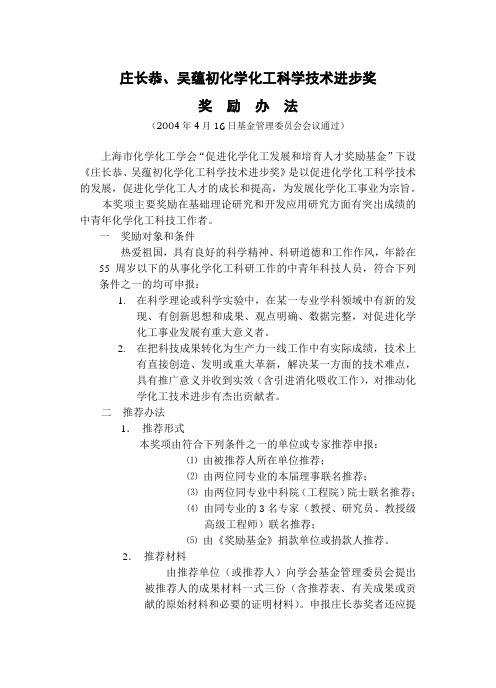 庄长恭、吴蕴初化学化工科学技术进步奖

奖 励 办 法

（2004年4月16日基金管理委员会会议通过）

上海市化学化工学会“促进化学化工发展和培育人才奖励基金”下设《庄长恭、吴蕴初化学化工科学技术进步奖》是以促进化学化工科学技术的发展，促进化学化工人才的成长和提高，为发展化学化工事业为宗旨。

本奖项主要奖励在基础理论研究和开发应用研究方面有突出成绩的中青年化学化工科技工作者。

一 奖励对象和条件

热爱祖国，具有良好的科学精神、科研道德和工作作风，年龄在55周岁以下的从事化学化工科研工作的中青年科技人员，符合下列条件之一的均可申报：

1. 在科学理论或科学实验中，在某一专业学科领域中有新的发现、有创新思想和成果、观点明确、数据完整，对促进化学化工事业发展有重大意义者。

2. 在把科技成果转化为生产力一线工作中有实际成绩，技术上有直接创造、发明或重大革新，解决某一方面的技术难点，具有推广意义并收到实效（含引进消化吸收工作），对推动化学化工技术进步有杰出贡献者。

二 推荐办法

1. 推荐形式

本奖项由符合下列条件之一的单位或专家推荐申报：

⑴ 由被推荐人所在单位推荐；

⑵ 由两位同专业的本届理事联名推荐；

⑶ 由两位同专业中科院（工程院）院士联名推荐；

⑷ 由同专业的3名专家（教授、研究员、教授级高级工程师）联名推荐；

⑸ 由《奖励基金》捐款单位或捐款人推荐。

2. 推荐材料

由推荐单位（或推荐人）向学会基金管理委员会提出被推荐人的成果材料一式三份（含推荐表、有关成果或贡献的原始材料和必要的证明材料）。申报庄长恭奖者还应提